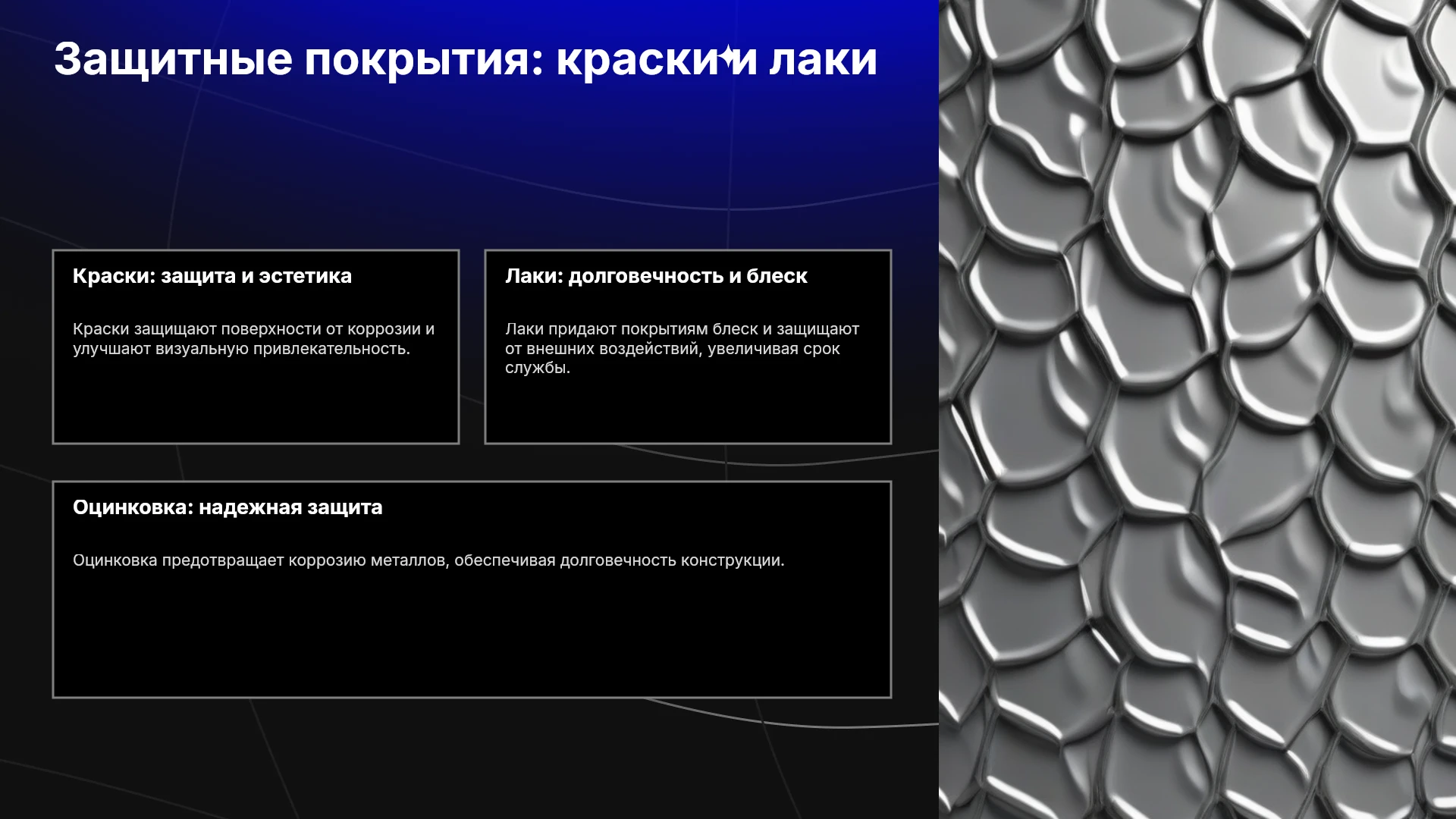 Защитные покрытия: краски и лаки

Краски: защита и эстетика

Краски защищают поверхности от коррозии и улучшают визуальную привлекательность.

Лаки: долговечность и блеск

Лаки придают покрытиям блеск и защищают от внешних воздействий, увеличивая срок службы.

Оцинковка: надежная защита

Оцинковка предотвращает коррозию металлов, обеспечивая долговечность конструкции.